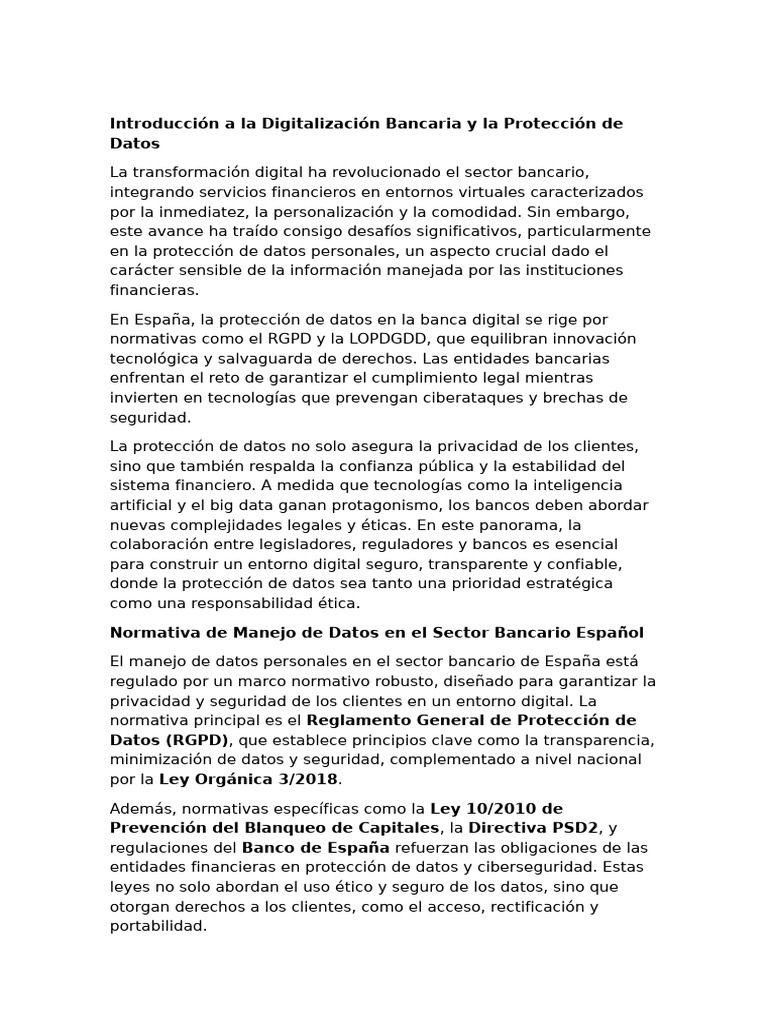 Introducción a la Digitalización Bancaria y la Protección de Datos

La transformación digital ha revolucionado el sector bancario, integrando servicios financieros en entornos virtuales caracterizados por la inmediatez, la personalización y la comodidad. Sin embargo, este avance ha traído consigo desafíos significativos, particularmente en la protección de datos personales, un aspecto crucial dado el carácter sensible de la información manejada por las instituciones financieras.

En España, la protección de datos en la banca digital se rige por normativas como el RGPD y la LOPDGDD, que equilibran innovación tecnológica y salvaguarda de derechos. Las entidades bancarias enfrentan el reto de garantizar el cumplimiento legal mientras invierten en tecnologías que prevengan ciberataques y brechas de seguridad.

La protección de datos no solo asegura la privacidad de los clientes, sino que también respalda la confianza pública y la estabilidad del sistema financiero. A medida que tecnologías como la inteligencia artificial y el big data ganan protagonismo, los bancos deben abordar nuevas complejidades legales y éticas. En este panorama, la colaboración entre legisladores, reguladores y bancos es esencial para construir un entorno digital seguro, transparente y confiable, donde la protección de datos sea tanto una prioridad estratégica como una responsabilidad ética.

Normativa de Manejo de Datos en el Sector Bancario Español

El manejo de datos personales en el sector bancario de España está regulado por un marco normativo robusto, diseñado para garantizar la privacidad y seguridad de los clientes en un entorno digital. La normativa principal es el Reglamento General de Protección de Datos (RGPD), que establece principios clave como la transparencia, minimización de datos y seguridad, complementado a nivel nacional por la Ley Orgánica 3/2018.

Además, normativas específicas como la Ley 10/2010 de Prevención del Blanqueo de Capitales, la Directiva PSD2, y regulaciones del Banco de España refuerzan las obligaciones de las entidades financieras en protección de datos y ciberseguridad. Estas leyes no solo abordan el uso ético y seguro de los datos, sino que otorgan derechos a los clientes, como el acceso, rectificación y portabilidad.